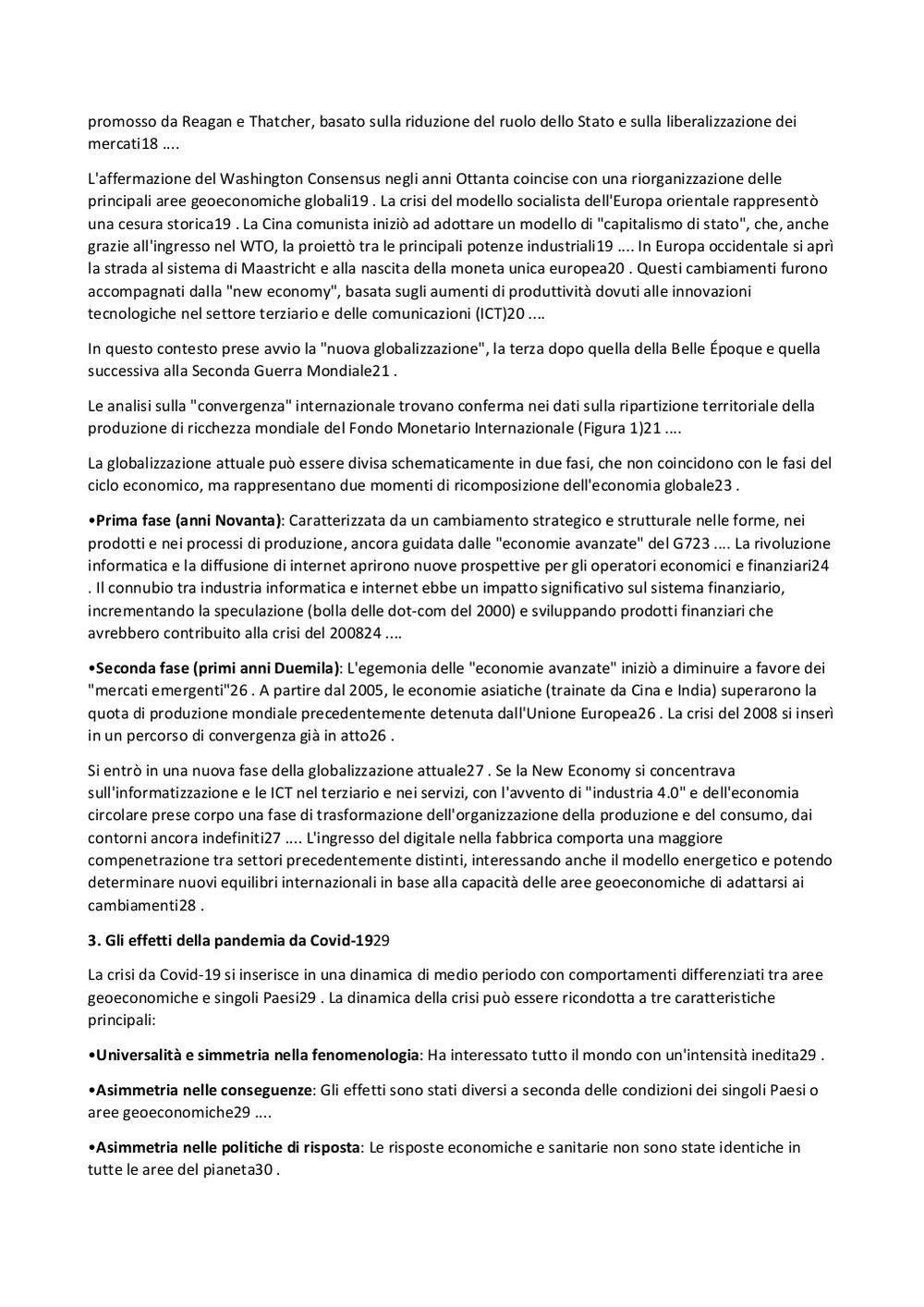 promosso da Reagan e Thatcher, basato sulla riduzione del ruolo dello Stato e sulla liberalizzazione dei mercati18 ....

L'affermazione del Washington Consensus negli anni Ottanta coincise con una riorganizzazione delle principali aree geoeconomiche globali19 . La crisi del modello socialista dell'Europa orientale rappresentò una cesura storica19 . La Cina comunista iniziò ad adottare un modello di "capitalismo di stato", che, anche grazie all'ingresso nel WTO, la proiettò tra le principali potenze industriali19 .... In Europa occidentale si aprì la strada al sistema di Maastricht e alla nascita della moneta unica europea20 . Questi cambiamenti furono accompagnati dalla "new economy", basata sugli aumenti di produttività dovuti alle innovazioni tecnologiche nel settore terziario e delle comunicazioni (ICT)20 ....

In questo contesto prese avvio la "nuova globalizzazione", la terza dopo quella della Belle Époque e quella successiva alla Seconda Guerra Mondiale21 .

Le analisi sulla "convergenza" internazionale trovano conferma nei dati sulla ripartizione territoriale della produzione di ricchezza mondiale del Fondo Monetario Internazionale (Figura 1)21 ....

La globalizzazione attuale può essere divisa schematicamente in due fasi, che non coincidono con le fasi del ciclo economico, ma rappresentano due momenti di ricomposizione dell'economia globale23 .

•**Prima fase (anni Novanta)**: Caratterizzata da un cambiamento strategico e strutturale nelle forme, nei prodotti e nei processi di produzione, ancora guidata dalle "economie avanzate" del G723 .... La rivoluzione informatica e la diffusione di internet aprirono nuove prospettive per gli operatori economici e finanziari24 . Il connubio tra industria informatica e internet ebbe un impatto significativo sul sistema finanziario, incrementando la speculazione (bolla delle dot-com del 2000) e sviluppando prodotti finanziari che avrebbero contribuito alla crisi del 200824 ....

•**Seconda fase (primi anni Duemila)**: L'egemonia delle "economie avanzate" iniziò a diminuire a favore dei "mercati emergenti"26 . A partire dal 2005, le economie asiatiche (trainate da Cina e India) superarono la quota di produzione mondiale precedentemente detenuta dall'Unione Europea26 . La crisi del 2008 si inserì in un percorso di convergenza già in atto26 .

Si entrò in una nuova fase della globalizzazione attuale27 . Se la New Economy si concentrava sull'informatizzazione e le ICT nel terziario e nei servizi, con l'avvento di "industria 4.0" e dell'economia circolare prese corpo una fase di trasformazione dell'organizzazione della produzione e del consumo, dai contorni ancora indefiniti27 .... L'ingresso del digitale nella fabbrica comporta una maggiore compenetrazione tra settori precedentemente distinti, interessando anche il modello energetico e potendo determinare nuovi equilibri internazionali in base alla capacità delle aree geoeconomiche di adattarsi ai cambiamenti28 .

**3. Gli effetti della pandemia da Covid-19**29

La crisi da Covid-19 si inserisce in una dinamica di medio periodo con comportamenti differenziati tra aree geoeconomiche e singoli Paesi29 . La dinamica della crisi può essere ricondotta a tre caratteristiche principali:

•**Universalità e simmetria nella fenomenologia**: Ha interessato tutto il mondo con un'intensità inedita29 .

•**Asimmetria nelle conseguenze**: Gli effetti sono stati diversi a seconda delle condizioni dei singoli Paesi o aree geoeconomiche29 ....

•**Asimmetria nelle politiche di risposta**: Le risposte economiche e sanitarie non sono state identiche in tutte le aree del pianeta30 .